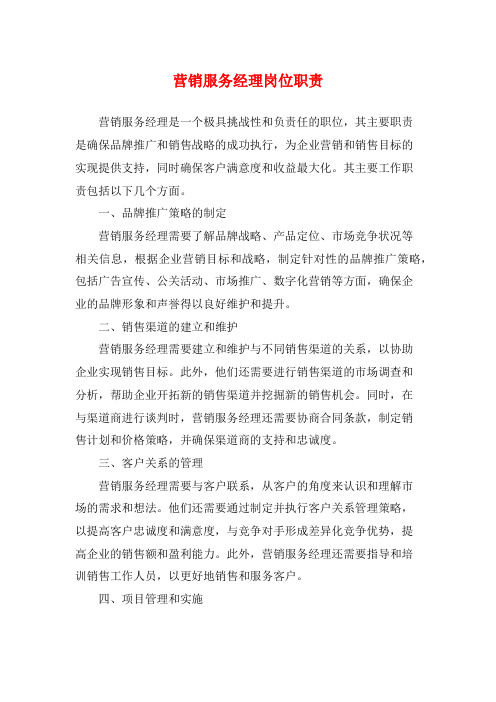 营销服务经理岗位职责

营销服务经理是一个极具挑战性和负责任的职位，其主要职责是确保品牌推广和销售战略的成功执行，为企业营销和销售目标的实现提供支持，同时确保客户满意度和收益最大化。其主要工作职责包括以下几个方面。

一、品牌推广策略的制定

营销服务经理需要了解品牌战略、产品定位、市场竞争状况等相关信息，根据企业营销目标和战略，制定针对性的品牌推广策略，包括广告宣传、公关活动、市场推广、数字化营销等方面，确保企业的品牌形象和声誉得以良好维护和提升。

二、销售渠道的建立和维护

营销服务经理需要建立和维护与不同销售渠道的关系，以协助企业实现销售目标。此外，他们还需要进行销售渠道的市场调查和分析，帮助企业开拓新的销售渠道并挖掘新的销售机会。同时，在与渠道商进行谈判时，营销服务经理还需要协商合同条款，制定销售计划和价格策略，并确保渠道商的支持和忠诚度。

三、客户关系的管理

营销服务经理需要与客户联系，从客户的角度来认识和理解市场的需求和想法。他们还需要通过制定并执行客户关系管理策略，以提高客户忠诚度和满意度，与竞争对手形成差异化竞争优势，提高企业的销售额和盈利能力。此外，营销服务经理还需要指导和培训销售工作人员，以更好地销售和服务客户。

四、项目管理和实施